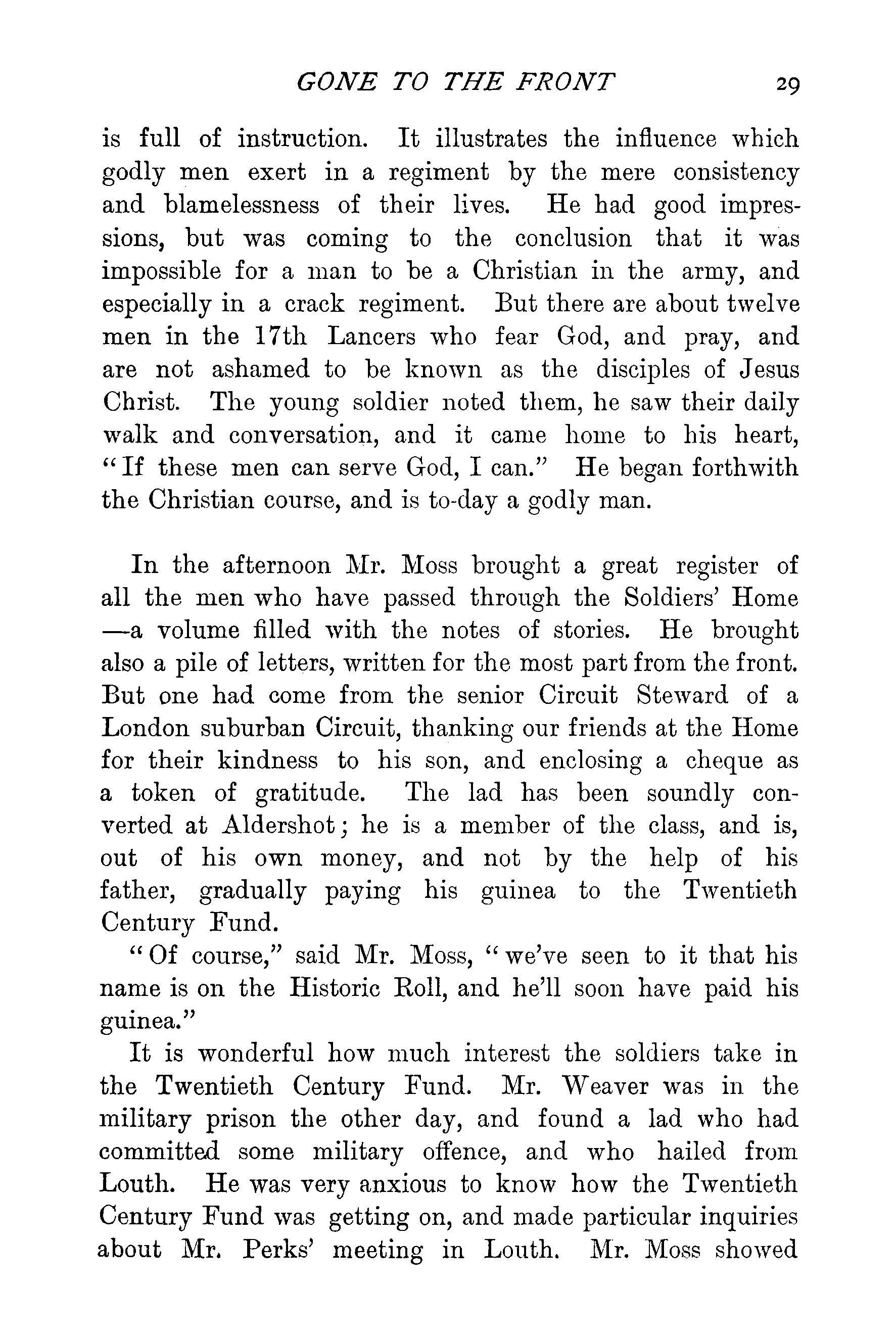 GONE TO THE FRONT 29

is full of instruction. It illustrates the influence which godly men exert in a regiment by the mere consistency and blamelessness of their lives. He had good impressions, but was coming to the conclusion that it was impossible for a man to be a Christian in the army, and especially in a crack regiment. But there are about twelve men in the 17th Lancers who fear God, and pray, and are not ashamed to be known as the disciples of Jesus Christ. The young soldier noted them, he saw their daily walk and conversation, and it came home to his heart, "If these men can serve God, I can." He began forthwith the Christian course, and is to-day a godly man.

In the afternoon Mr. Moss brought a great register of all the men who have passed through the Soldiers' Home —a volume filled with the notes of stories. He brought also a pile of letters, written for the most part from the front. But one had come from the senior Circuit Steward of a London suburban Circuit, thanking our friends at the Home for their kindness to his son, and enclosing a cheque as a token of gratitude. The lad has been soundly converted at Aldershot; he is a member of the class, and is, out of his own money, and not by the help of his father, gradually paying his guinea to the Twentieth Century Fund.

"Of course," said Mr. Moss, "we've seen to it that his name is on the Historic Roll, and he'll soon have paid his guinea."

It is wonderful how much interest the soldiers take in the Twentieth Century Fund. Mr. Weaver was in the military prison the other day, and found a lad who had committed some military offence, and who hailed from Louth. He was very anxious to know how the Twentieth Century Fund was getting on, and made particular inquiries about Mr. Perks' meeting in Louth. Mr. Moss showed